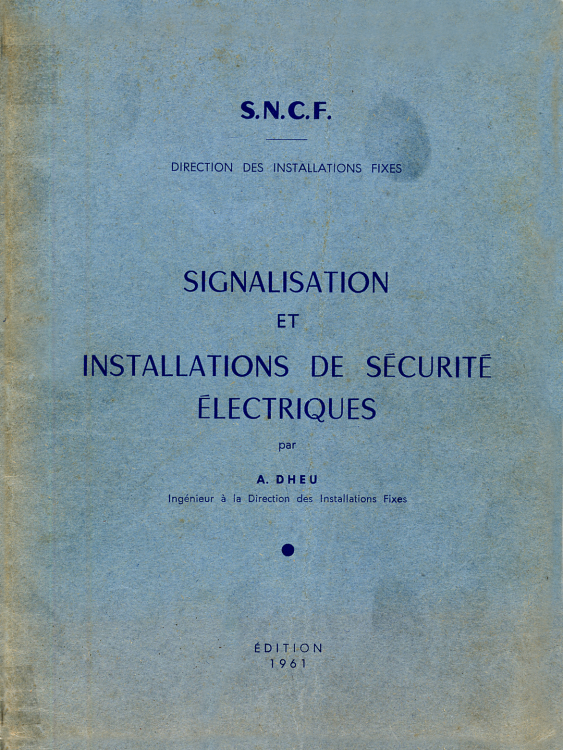 S.N.C.F.

DIRECTION DES INSTALLATIONS FIXES

SIGNALISATION
ET
INSTALLATIONS DE SÉCURITÉ ÉLECTRIQUES

par

A. DHEU
Ingénieur à la Direction des Installations Fixes

ÉDITION
1961